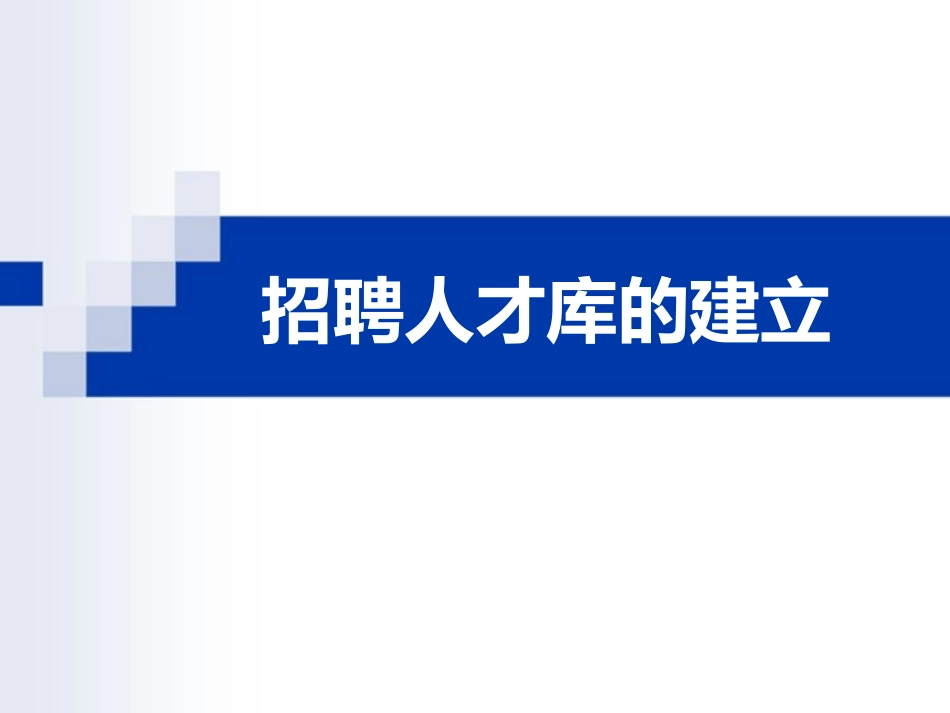 招聘人才库的建立